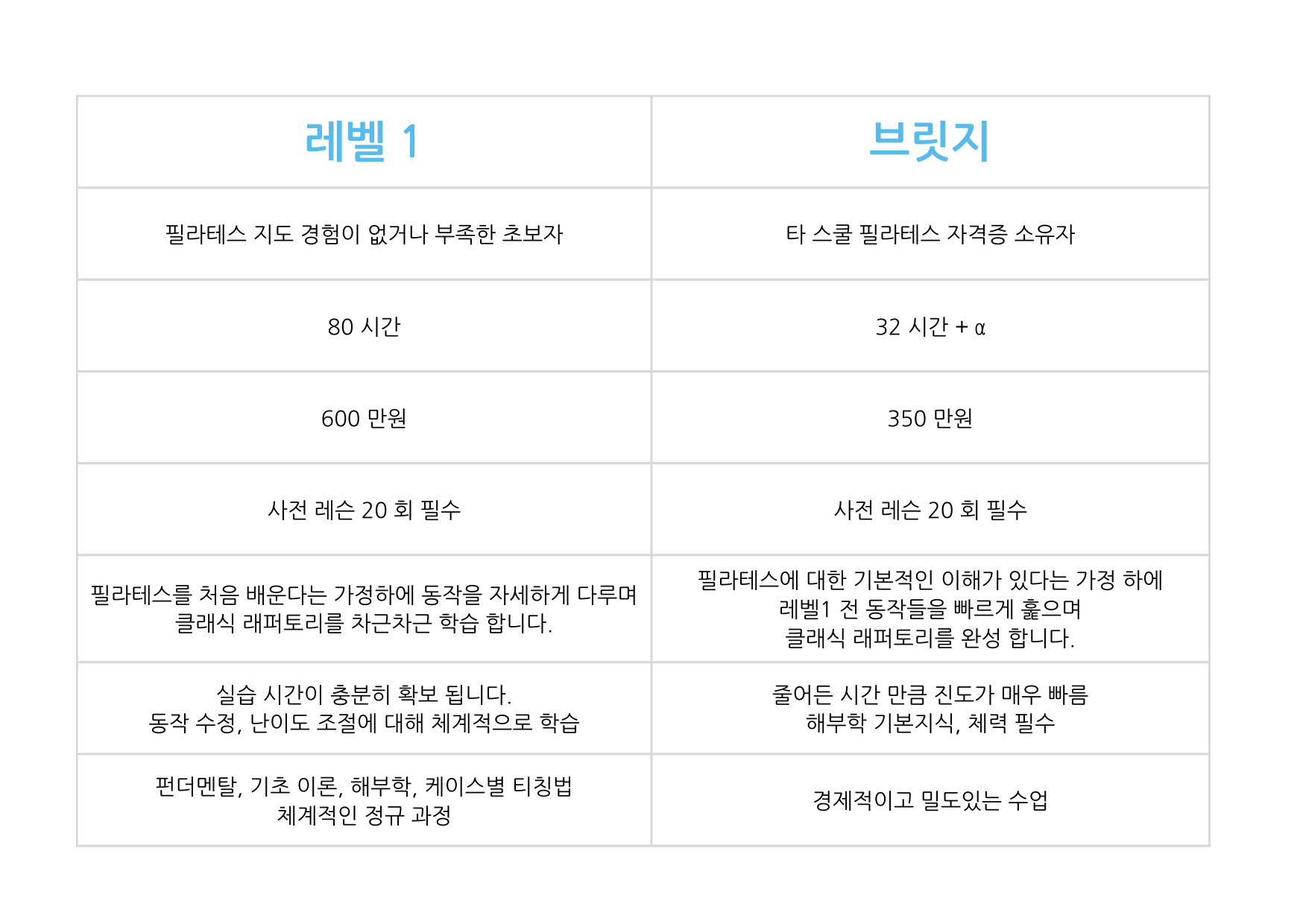 | 레벨 1 | 브릿지 |
|---|---|
| 필라테스 지도 경험이 없거나 부족한 초보자 | 타 스쿨 필라테스 자격증 소유자 |
| 80 시간 | 32 시간 + α |
| 600 만원 | 350 만원 |
| 사전 레슨 20 회 필수 | 사전 레슨 20 회 필수 |
| 필라테스를 처음 배운다는 가정하에 동작을 자세하게 다루며 클래식 래퍼토리를 차근차근 학습 합니다. | 필라테스에 대한 기본적인 이해가 있다는 가정 하에 레벨1 전 동작들을 빠르게 훑으며 클래식 래퍼토리를 완성 합니다. |
| 실습 시간이 충분히 확보 됩니다. 동작 수정, 난이도 조절에 대해 체계적으로 학습 | 줄어든 시간 만큼 진도가 매우 빠름 해부학 기본지식, 체력 필수 |
| 펀더멘탈, 기초 이론, 해부학, 케이스별 티칭법 체계적인 정규 과정 | 경제적이고 밀도있는 수업 |